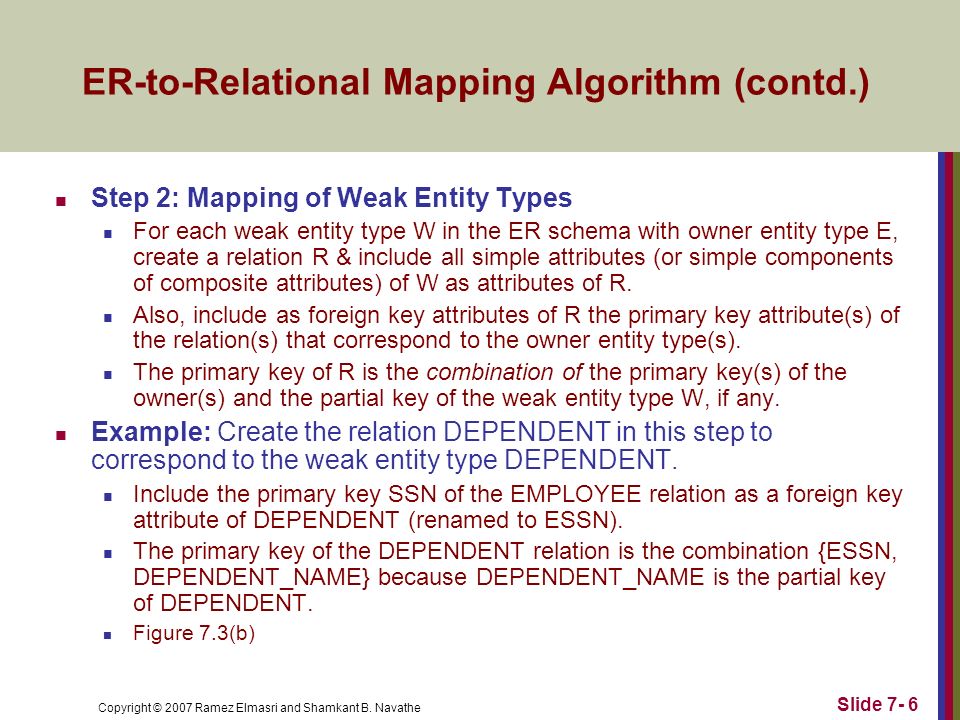 ER-to-Relational Mapping Algorithm (contd.)

Step 2: Mapping of Weak Entity Types

For each weak entity type W in the ER schema with owner entity type E, create a relation R & include all simple attributes (or simple components of composite attributes) of W as attributes of R.

Also, include as foreign key attributes of R the primary key attribute(s) of the relation(s) that correspond to the owner entity type(s).

The primary key of R is the combination of the primary key(s) of the owner(s) and the partial key of the weak entity type W, if any.

Example: Create the relation DEPENDENT in this step to correspond to the weak entity type DEPENDENT.

Include the primary key SSN of the EMPLOYEE relation as a foreign key attribute of DEPENDENT (renamed to ESSN).

The primary key of the DEPENDENT relation is the combination {ESSN, DEPENDENT_NAME} because DEPENDENT_NAME is the partial key of DEPENDENT.

Figure 7.3(b)

Copyright © 2007 Ramez Elmasri and Shamkant B. Navathe

Slide 7- 6